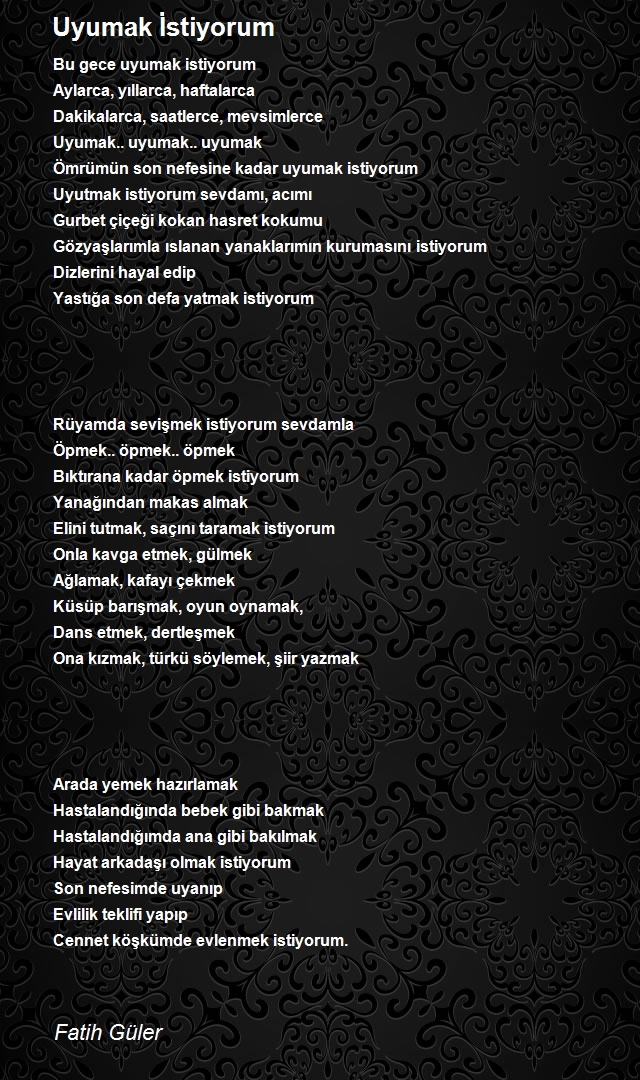 Uyumak İstiyorum

Bu gece uyumak istiyorum
Aylarca, yıllarca, haftalarca
Dakikalarca, saatlerce, mevsimlerce
Uyumak.. uyumak.. uyumak
Ömrümün son nefesine kadar uyumak istiyorum
Uyutmak istiyorum sevdamı, acımı
Gurbet çiçeği kokan hasret kokumu
Gözyaşlarımla ıslanan yanaklarımın kurumasını istiyorum
Dizlerini hayal edip
Yastığa son defa yatmak istiyorum

Rüyamda sevişmek istiyorum sevdamla
Öpmek.. öpmek.. öpmek
Bıktırana kadar öpmek istiyorum
Yanağından makas almak
Elini tutmak, saçını taramak istiyorum
Onla kavga etmek, gülmek
Ağlamak, kafayı çekmek
Küsüp barışmak, oyun oynamak,
Dans etmek, dertleşmek
Ona kızmak, türkü söylemek, şiir yazmak

Arada yemek hazırlamak
Hastalandığında bebek gibi bakmak
Hastalandığımda ana gibi bakılmak
Hayat arkadaşı olmak istiyorum
Son nefesimde uyanıp
Evlilik teklifi yapıp
Cennet köşkümde evlenmek istiyorum.

Fatih Güler